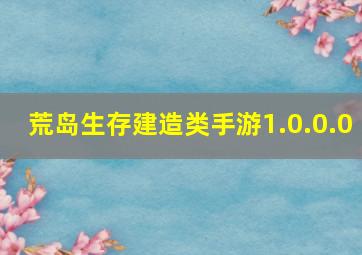 荒岛生存建造类手游1.0.0.0